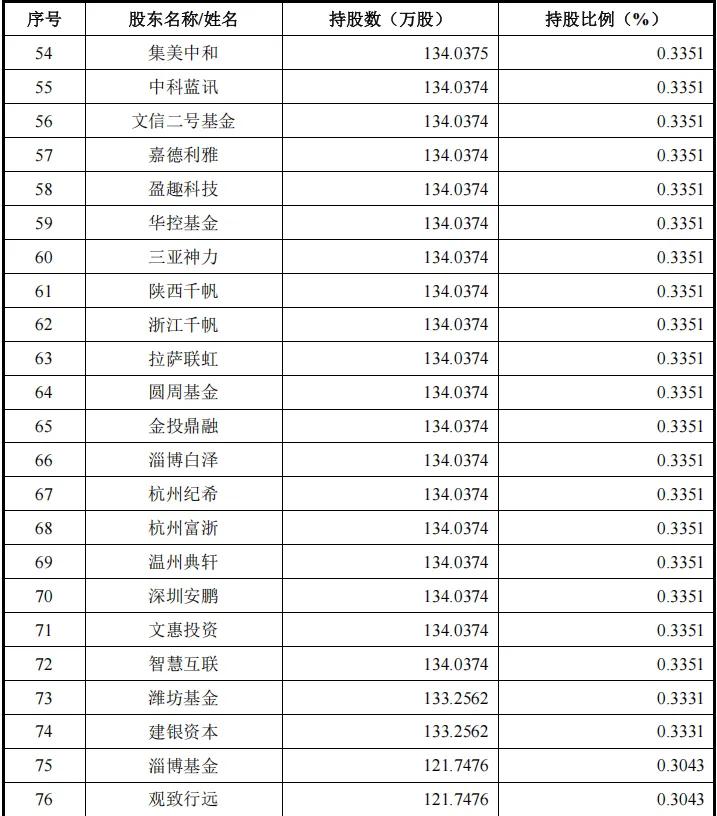 | 序号 | 股东名称/姓名 | 持股数（万股） | 持股比例（%） |
|---|---|---|---|
| 54 | 集美中和 | 134.0375 | 0.3351 |
| 55 | 中科蓝讯 | 134.0374 | 0.3351 |
| 56 | 文信二号基金 | 134.0374 | 0.3351 |
| 57 | 嘉德利雅 | 134.0374 | 0.3351 |
| 58 | 盈趣科技 | 134.0374 | 0.3351 |
| 59 | 华控基金 | 134.0374 | 0.3351 |
| 60 | 三亚神力 | 134.0374 | 0.3351 |
| 61 | 陕西千帆 | 134.0374 | 0.3351 |
| 62 | 浙江千帆 | 134.0374 | 0.3351 |
| 63 | 拉萨联虹 | 134.0374 | 0.3351 |
| 64 | 圆周基金 | 134.0374 | 0.3351 |
| 65 | 金投鼎融 | 134.0374 | 0.3351 |
| 66 | 淄博白泽 | 134.0374 | 0.3351 |
| 67 | 杭州纪希 | 134.0374 | 0.3351 |
| 68 | 杭州富浙 | 134.0374 | 0.3351 |
| 69 | 温州典轩 | 134.0374 | 0.3351 |
| 70 | 深圳安鹏 | 134.0374 | 0.3351 |
| 71 | 文惠投资 | 134.0374 | 0.3351 |
| 72 | 智慧互联 | 134.0374 | 0.3351 |
| 73 | 潍坊基金 | 133.2562 | 0.3331 |
| 74 | 建银资本 | 133.2562 | 0.3331 |
| 75 | 淄博基金 | 121.7476 | 0.3043 |
| 76 | 观致行远 | 121.7476 | 0.3043 |